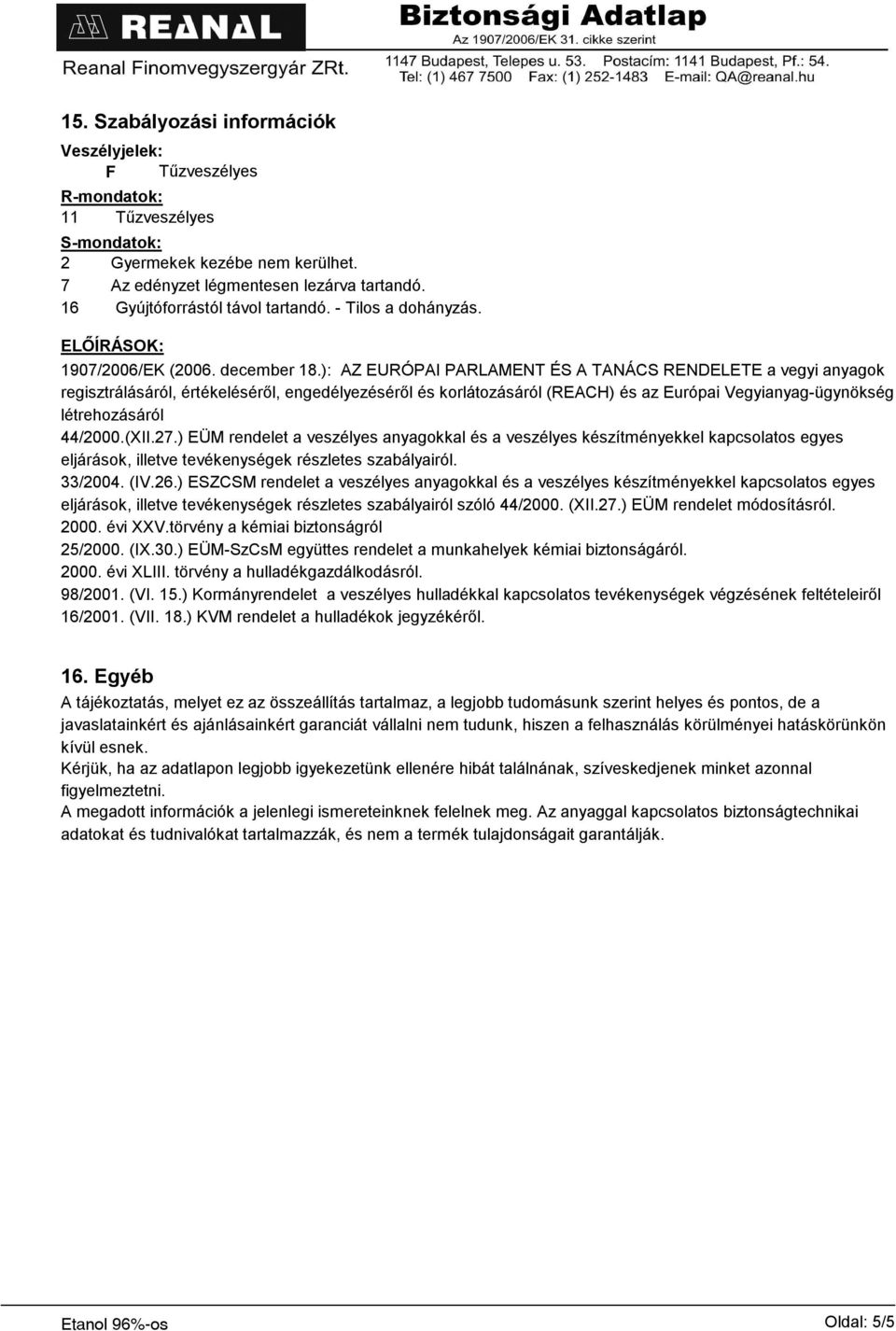 REANAL
Reanal Finomvegyszergyár ZRt.

Biztonsági Adatlap
Az 1907/2006/EK 31. cikke szerint
1147 Budapest, Telepes u. 53. Postacím: 1141 Budapest, Pf.: 54.
Tel: (1) 467 7500 Fax: (1) 252-1483 E-mail: QA@reanal.hu

15. Szabályozási információk

Veszélyjelek:
F Tűzveszélyes

R-mondatok:
11 Tűzveszélyes

S-mondatok:
2 Gyermekek kezébe nem kerülhet.
7 Az edényzet légmentesen lezárva tartandó.
16 Gyújtóforrástól távol tartandó. - Tilos a dohányzás.

ELŐÍRÁSOK:
1907/2006/EK (2006. december 18.): AZ EURÓPAI PARLAMENT ÉS A TANÁCS RENDELETE a vegyi anyagok regisztrálásáról, értékeléséről, engedélyezéséről és korlátozásáról (REACH) és az Európai Vegyianyag-ügynökség létrehozásáról
44/2000.(XII.27.) EÜM rendelet a veszélyes anyagokkal és a veszélyes készítményekkel kapcsolatos egyes eljárások, illetve tevékenységek részletes szabályairól.
33/2004. (IV.26.) ESZCSM rendelet a veszélyes anyagokkal és a veszélyes készítményekkel kapcsolatos egyes eljárások, illetve tevékenységek részletes szabályairól szóló 44/2000. (XII.27.) EÜM rendelet módosításról.
2000. évi XXV.törvény a kémiai biztonságról
25/2000. (IX.30.) EÜM-SzCsM együttes rendelet a munkahelyek kémiai biztonságáról.
2000. évi XLIII. törvény a hulladékgazdálkodásról.
98/2001. (VI. 15.) Kormányrendelet a veszélyes hulladékkal kapcsolatos tevékenységek végzésének feltételeiről
16/2001. (VII. 18.) KVM rendelet a hulladékok jegyzékéről.

16. Egyéb
A tájékoztatás, melyet ez az összeállítás tartalmaz, a legjobb tudomásunk szerint helyes és pontos, de a javaslatainkért és ajánlásainkért garanciát vállalni nem tudunk, hiszen a felhasználás körülményei hatáskörünkön kívül esnek.
Kérjük, ha az adatlapon legjobb igyekezetünk ellenére hibát találnának, szíveskedjenek minket azonnal figyelmeztetni.
A megadott információk a jelenlegi ismereteinknek felelnek meg. Az anyaggal kapcsolatos biztonságtechnikai adatokat és tudnivalókat tartalmazzák, és nem a termék tulajdonságait garantálják.

Etanol 96%-os

Oldal: 5/5